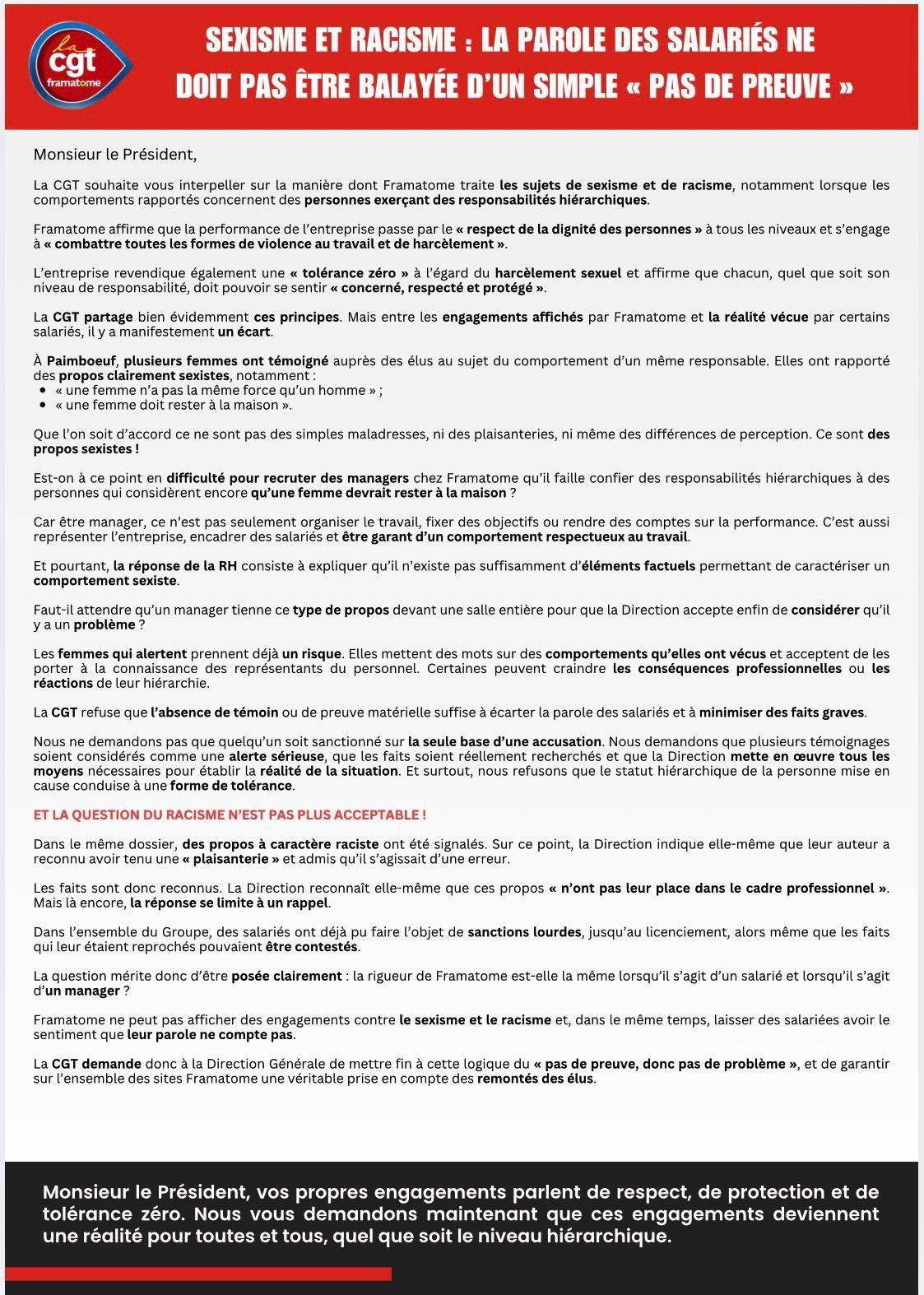 la cgt framatome

SEXISME ET RACISME : LA PAROLE DES SALARIÉS NE DOIT PAS ÊTRE BALAYÉE D'UN SIMPLE « PAS DE PREUVE »

Monsieur le Président,

La CGT souhaite vous interpeller sur la manière dont Framatome traite les sujets de sexisme et de racisme, notamment lorsque les comportements rapportés concernent des personnes exerçant des responsabilités hiérarchiques.

Framatome affirme que la performance de l'entreprise passe par le « respect de la dignité des personnes » à tous les niveaux et s'engage à « combattre toutes les formes de violence au travail et de harcèlement ».

L'entreprise revendique également une « tolérance zéro » à l'égard du harcèlement sexuel et affirme que chacun, quel que soit son niveau de responsabilité, doit pouvoir se sentir « concerné, respecté et protégé ».

La CGT partage bien évidemment ces principes. Mais entre les engagements affichés par Framatome et la réalité vécue par certains salariés, il y a manifestement un écart.

À Paimboeuf, plusieurs femmes ont témoigné auprès des élus au sujet du comportement d'un même responsable. Elles ont rapporté des propos clairement sexistes, notamment :
• « une femme n'a pas la même force qu'un homme » ;
• « une femme doit rester à la maison ».

Que l'on soit d'accord ce ne sont pas des simples maladresses, ni des plaisanteries, ni même des différences de perception. Ce sont des propos sexistes !

Est-on à ce point en difficulté pour recruter des managers chez Framatome qu'il faille confier des responsabilités hiérarchiques à des personnes qui considèrent encore qu'une femme devrait rester à la maison ?

Car être manager, ce n'est pas seulement organiser le travail, fixer des objectifs ou rendre des comptes sur la performance. C'est aussi représenter l'entreprise, encadrer des salariés et être garant d'un comportement respectueux au travail.

Et pourtant, la réponse de la RH consiste à expliquer qu'il n'existe pas suffisamment d'éléments factuels permettant de caractériser un comportement sexiste.

Faut-il attendre qu'un manager tienne ce type de propos devant une salle entière pour que la Direction accepte enfin de considérer qu'il y a un problème ?

Les femmes qui alertent prennent déjà un risque. Elles mettent des mots sur des comportements qu'elles ont vécus et acceptent de les porter à la connaissance des représentants du personnel. Certaines peuvent craindre les conséquences professionnelles ou les réactions de leur hiérarchie.

La CGT refuse que l'absence de témoin ou de preuve matérielle suffise à écarter la parole des salariés et à minimiser des faits graves.

Nous ne demandons pas que quelqu'un soit sanctionné sur la seule base d'une accusation. Nous demandons que plusieurs témoignages soient considérés comme une alerte sérieuse, que les faits soient réellement recherchés et que la Direction mette en œuvre tous les moyens nécessaires pour établir la réalité de la situation. Et surtout, nous refusons que le statut hiérarchique de la personne mise en cause conduise à une forme de tolérance.

ET LA QUESTION DU RACISME N'EST PAS PLUS ACCEPTABLE !

Dans le même dossier, des propos à caractère raciste ont été signalés. Sur ce point, la Direction indique elle-même que leur auteur a reconnu avoir tenu une « plaisanterie » et admis qu'il s'agissait d'une erreur.

Les faits sont donc reconnus. La Direction reconnaît elle-même que ces propos « n'ont pas leur place dans le cadre professionnel ». Mais là encore, la réponse se limite à un rappel.

Dans l'ensemble du Groupe, des salariés ont déjà pu faire l'objet de sanctions lourdes, jusqu'au licenciement, alors même que les faits qui leur étaient reprochés pouvaient être contestés.

La question mérite donc d'être posée clairement : la rigueur de Framatome est-elle la même lorsqu'il s'agit d'un salarié et lorsqu'il s'agit d'un manager ?

Framatome ne peut pas afficher des engagements contre le sexisme et le racisme et, dans le même temps, laisser des salariées avoir le sentiment que leur parole ne compte pas.

La CGT demande donc à la Direction Générale de mettre fin à cette logique du « pas de preuve, donc pas de problème », et de garantir sur l'ensemble des sites Framatome une véritable prise en compte des remontés des élus.

Monsieur le Président, vos propres engagements parlent de respect, de protection et de tolérance zéro. Nous vous demandons maintenant que ces engagements deviennent une réalité pour toutes et tous, quel que soit le niveau hiérarchique.